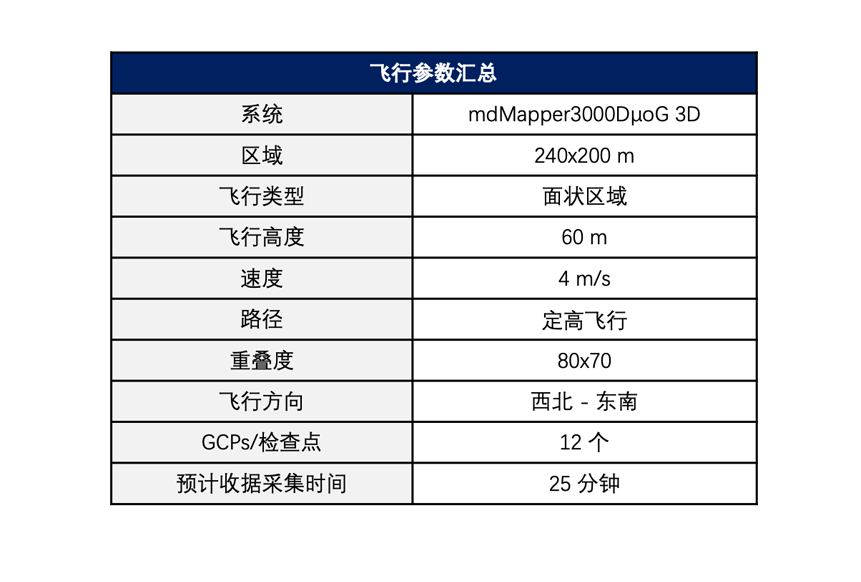 | 飞行参数汇总 | |
|---|---|
| 系统 | mdMapper3000DµoG 3D |
| 区域 | 240x200 m |
| 飞行类型 | 面状区域 |
| 飞行高度 | 60 m |
| 速度 | 4 m/s |
| 路径 | 定高飞行 |
| 重叠度 | 80x70 |
| 飞行方向 | 西北 - 东南 |
| GCPs/检查点 | 12个 |
| 预计收据采集时间 | 25分钟 |